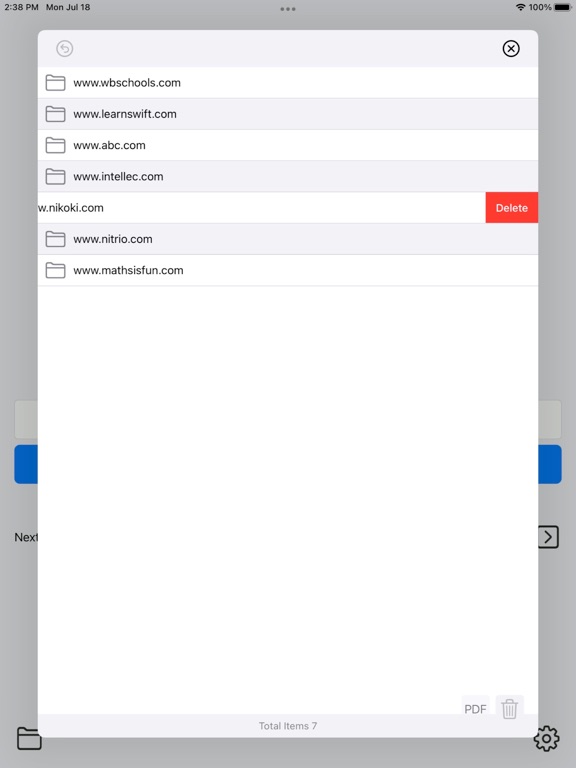 2:38 PM Mon Jul 18
100%

www.wbschools.com
www.learnswift.com
www.abc.com
www.intellec.com
w.nikoki.com
Delete
www.nitrio.com
www.mathsisfun.com

Next

PDF
Total Items 7